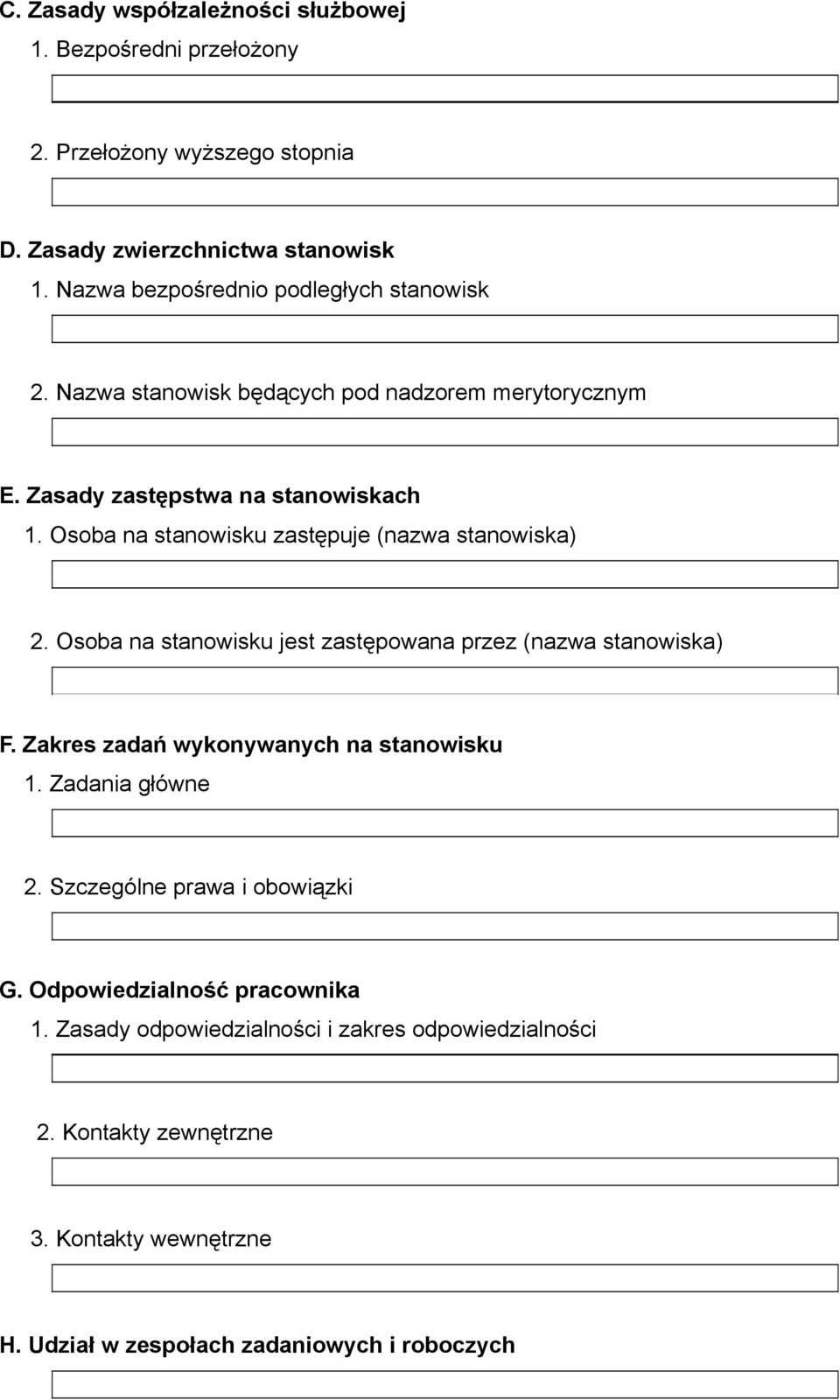 C. Zasady współzależności służbowej
1. Bezpośredni przełożony

2. Przełożony wyższego stopnia

D. Zasady zwierzchnictwa stanowisk
1. Nazwa bezpośrednio podległych stanowisk

2. Nazwa stanowisk będących pod nadzorem merytorycznym

E. Zasady zastępstwa na stanowiskach
1. Osoba na stanowisku zastępuje (nazwa stanowiska)

2. Osoba na stanowisku jest zastępowana przez (nazwa stanowiska)

F. Zakres zadań wykonywanych na stanowisku
1. Zadania główne

2. Szczególne prawa i obowiązki

G. Odpowiedzialność pracownika
1. Zasady odpowiedzialności i zakres odpowiedzialności

2. Kontakty zewnętrzne

3. Kontakty wewnętrzne

H. Udział w zespołach zadaniowych i roboczych